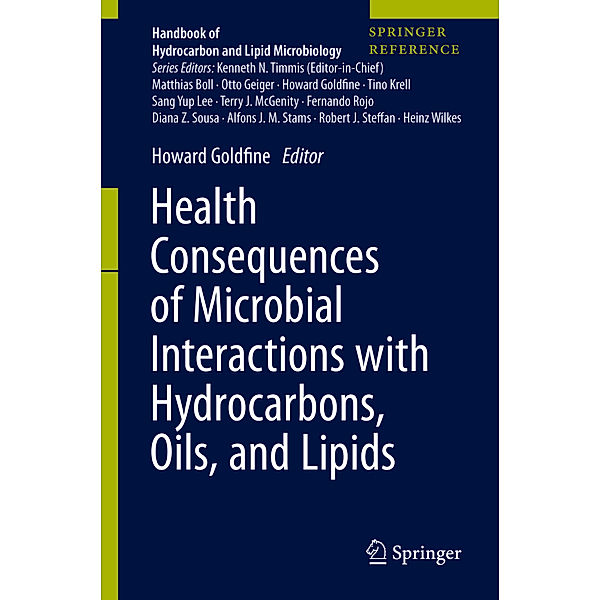 Handbook of
Hydrocarbon and Lipid Microbiology

SPRINGER
REFERENCE

Series Editors: Kenneth N. Timmis (Editor-in-Chief)
Matthias Boll · Otto Geiger · Howard Goldfine · Tino Krell
Sang Yup Lee · Terry J. McGenity · Fernando Rojo
Diana Z. Sousa · Alfons J. M. Stams · Robert J. Steffan · Heinz Wilkes

Howard Goldfine Editor

Health Consequences of Microbial Interactions with Hydrocarbons, Oils, and Lipids

Springer